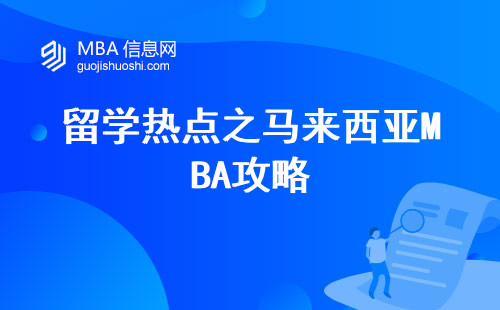 MBA 信息网
guojishuoshi.com

留学热点之马来西亚MBA攻略